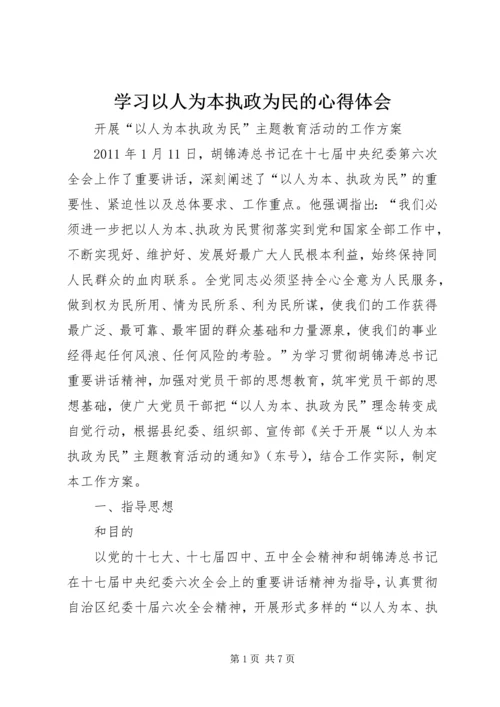 学习以人为本执政为民的心得体会

开展“以人为本执政为民”主题教育活动的工作方案

2011 年 1 月 11 日，胡锦涛总书记在十七届中央纪委第六次全会上作了重要讲话，深刻阐述了“以人为本、执政为民”的重要性、紧迫性以及总体要求、工作重点。他强调指出：“我们必须进一步把以人为本、执政为民贯彻落实到党和国家全部工作中，不断实现好、维护好、发展好最广大人民根本利益，始终保持同人民群众的血肉联系。全党同志必须坚持全心全意为人民服务，做到权为民所用、情为民所系、利为民所谋，使我们的工作获得最广泛、最可靠、最牢固的群众基础和力量源泉，使我们的事业经得起任何风浪、任何风险的考验。”为学习贯彻胡锦涛总书记重要讲话精神，加强对党员干部的思想教育，筑牢党员干部的思想基础，使广大党员干部把“以人为本、执政为民”理念转变成自觉行动，根据县纪委、组织部、宣传部《关于开展“以人为本执政为民”主题教育活动的通知》（东号），结合工作实际，制定本工作方案。

一、指导思想

和目的

以党的十七大、十七届四中、五中全会精神和胡锦涛总书记在十七届中央纪委六次全会上的重要讲话精神为指导，认真贯彻自治区纪委十届六次全会精神，开展形式多样的“以人为本、执

第 1 页 共 7 页